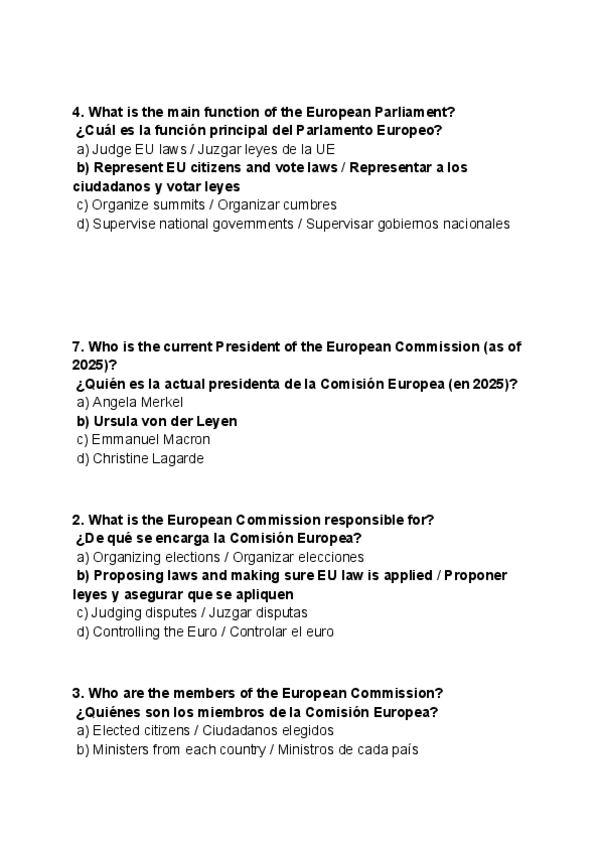 4. What is the main function of the European Parliament?
¿Cuál es la función principal del Parlamento Europeo?
a) Judge EU laws / Juzgar leyes de la UE
b) Represent EU citizens and vote laws / Representar a los ciudadanos y votar leyes
c) Organize summits / Organizar cumbres
d) Supervise national governments / Supervisar gobiernos nacionales

7. Who is the current President of the European Commission (as of 2025)?
¿Quién es la actual presidenta de la Comisión Europea (en 2025)?
a) Angela Merkel
b) Ursula von der Leyen
c) Emmanuel Macron
d) Christine Lagarde

2. What is the European Commission responsible for?
¿De qué se encarga la Comisión Europea?
a) Organizing elections / Organizar elecciones
b) Proposing laws and making sure EU law is applied / Proponer leyes y asegurar que se apliquen
c) Judging disputes / Juzgar disputas
d) Controlling the Euro / Controlar el euro

3. Who are the members of the European Commission?
¿Quiénes son los miembros de la Comisión Europea?
a) Elected citizens / Ciudadanos elegidos
b) Ministers from each country / Ministros de cada país